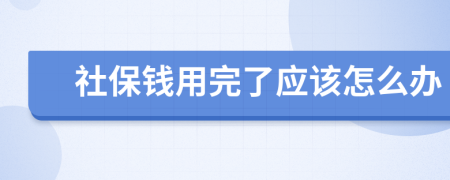 社保钱用完了应该怎么办